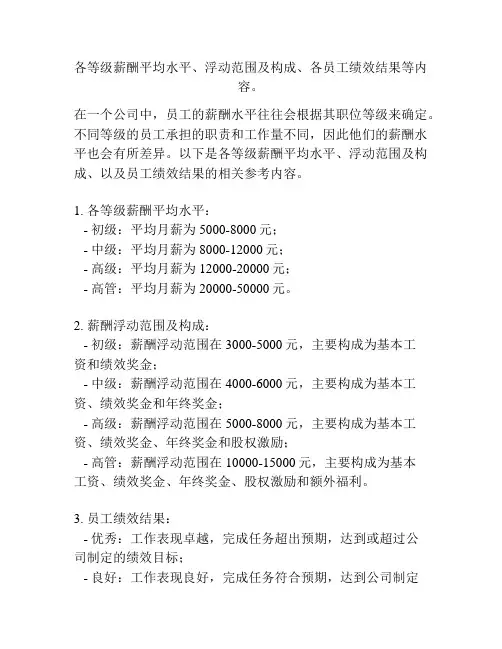 各等级薪酬平均水平、浮动范围及构成、各员工绩效结果等内容。

在一个公司中，员工的薪酬水平往往会根据其职位等级来确定。不同等级的员工承担的职责和工作量不同，因此他们的薪酬水平也会有所差异。以下是各等级薪酬平均水平、浮动范围及构成、以及员工绩效结果的相关参考内容。

1. 各等级薪酬平均水平：
- 初级：平均月薪为 5000-8000 元；
- 中级：平均月薪为 8000-12000 元；
- 高级：平均月薪为 12000-20000 元；
- 高管：平均月薪为 20000-50000 元。

2. 薪酬浮动范围及构成：
- 初级：薪酬浮动范围在 3000-5000 元，主要构成为基本工资和绩效奖金；
- 中级：薪酬浮动范围在 4000-6000 元，主要构成为基本工资、绩效奖金和年终奖金；
- 高级：薪酬浮动范围在 5000-8000 元，主要构成为基本工资、绩效奖金、年终奖金和股权激励；
- 高管：薪酬浮动范围在 10000-15000 元，主要构成为基本工资、绩效奖金、年终奖金、股权激励和额外福利。

3. 员工绩效结果：
- 优秀：工作表现卓越，完成任务超出预期，达到或超过公司制定的绩效目标；
- 良好：工作表现良好，完成任务符合预期，达到公司制定